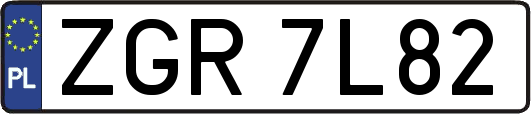 PL

ZGR 7L82